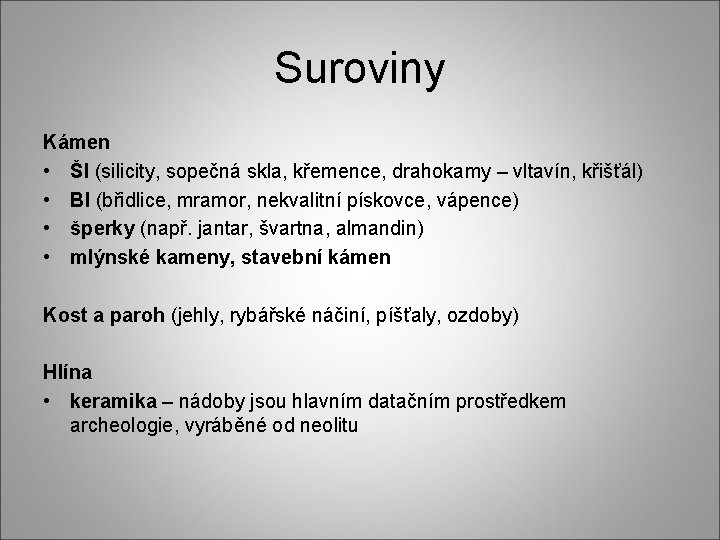 Suroviny

Kámen
• ŠI (silicity, sopečná skla, křemence, drahokamy – vltavín, křišťál)
• BI (břidlice, mramor, nekvalitní pískovce, vápence)
• šperky (např. jantar, švartna, almandin)
• mlýnské kameny, stavební kámen

Kost a paroh (jehly, rybářské náčiní, píšťaly, ozdoby)

Hlína
• keramika – nádoby jsou hlavním datačním prostředkem archeologie, vyráběné od neolitu